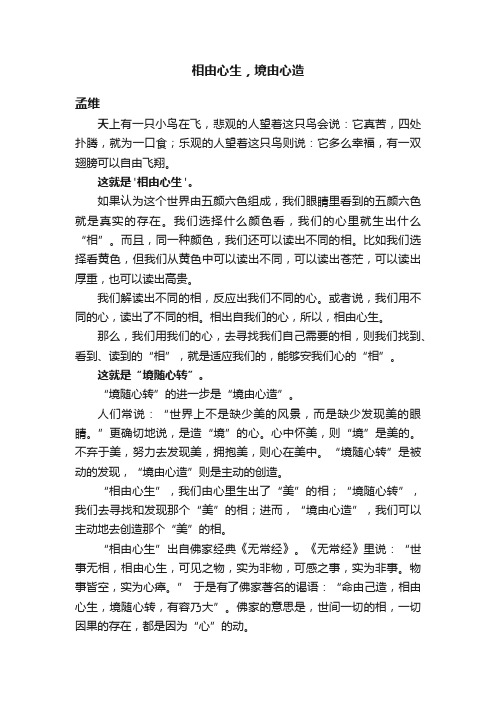 相由心生，境由心造

孟维

天上有一只小鸟在飞，悲观的人望着这只鸟会说：它真苦，四处扑腾，就为一口食；乐观的人望着这只鸟则说：它多么幸福，有一双翅膀可以自由飞翔。

这就是'相由心生'。

如果认为这个世界由五颜六色组成，我们眼睛里看到的五颜六色就是真实的存在。我们选择什么颜色看，我们的心里就生出什么“相”。而且，同一种颜色，我们还可以读出不同的相。比如我们选择看黄色，但我们从黄色中可以读出不同，可以读出苍茫，可以读出厚重，也可以读出高贵。

我们解读出不同的相，反应出我们不同的心。或者说，我们用不同的心，读出了不同的相。相出自我们的心，所以，相由心生。

那么，我们用我们的心，去寻找我们自己需要的相，则我们找到、看到、读到的“相”，就是适应我们的，能够安我们心的“相”。

这就是“境随心转”。

“境随心转”的进一步是“境由心造”。

人们常说：“世界上不是缺少美的风景，而是缺少发现美的眼睛。”更确切地说，是造“境”的心。心中怀美，则“境”是美的。不弃于美，努力去发现美，拥抱美，则心在美中。“境随心转”是被动的发现，“境由心造”则是主动的创造。

“相由心生”，我们由心里生出了“美”的相；“境随心转”，我们去寻找和发现那个“美”的相；进而，“境由心造”，我们可以主动地去创造那个“美”的相。

“相由心生”出自佛家经典《无常经》。《无常经》里说：“世事无相，相由心生，可见之物，实为非物，可感之事，实为非事。物事皆空，实为心瘴。” 于是有了佛家著名的谒语：“命由己造，相由心生，境随心转，有容乃大”。佛家的意思是，世间一切的相，一切因果的存在，都是因为“心”的动。